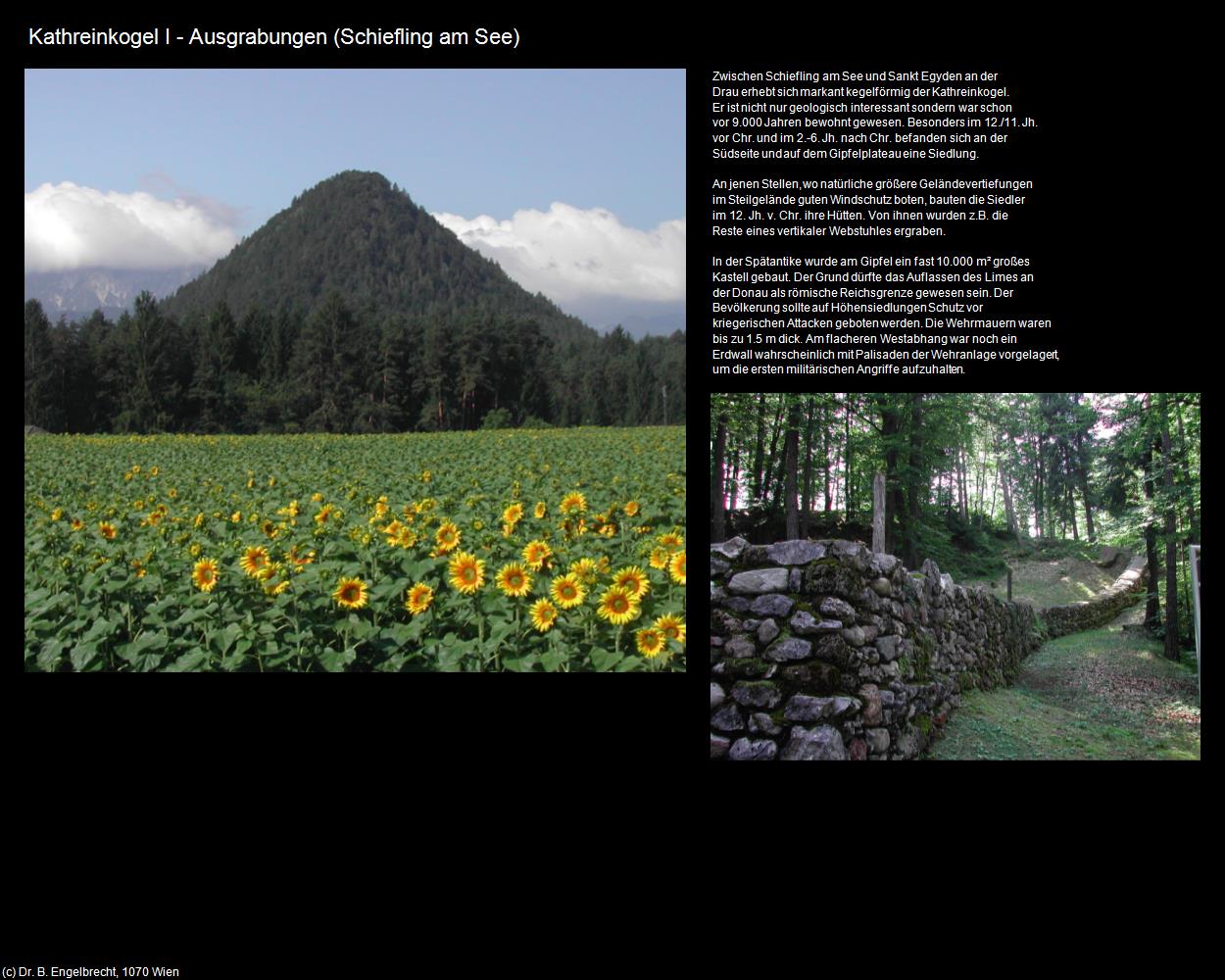 Kathreinkogel I - Ausgrabungen (Schiefling am See)

Zwischen Schiefling am See und Sankt Egyden an der Drau erhebt sich markant kegelförmig der Kathreinkogel. Er ist nicht nur geologisch interessant sondern war schon vor 9.000 Jahren bewohnt gewesen. Besonders im 12./11. Jh. vor Chr. und im 2.-6. Jh. nach Chr. befanden sich an der Südseite und auf dem Gipfelplateau eine Siedlung.

An jenen Stellen, wo natürliche größere Geländevertiefungen im Steilgelände guten Windschutz boten, bauten die Siedler im 12. Jh. v. Chr. ihre Hütten. Von ihnen wurden z.B. die Reste eines vertikaler Webstuhles ergraben.

In der Spätantike wurde am Gipfel ein fast 10.000 m² großes Kastell gebaut. Der Grund dürfte das Auflassen des Limes an der Donau als römische Reichsgrenze gewesen sein. Der Bevölkerung sollte auf Höhensiedlungen Schutz vor kriegerischen Attacken geboten werden. Die Wehrmauern waren bis zu 1.5 m dick. Am flacheren Westabhang war noch ein Erdwall wahrscheinlich mit Palisaden der Wehranlage vorgelagert, um die ersten militärischen Angriffe aufzuhalten.

(c) Dr. B. Engelbrecht, 1070 Wien